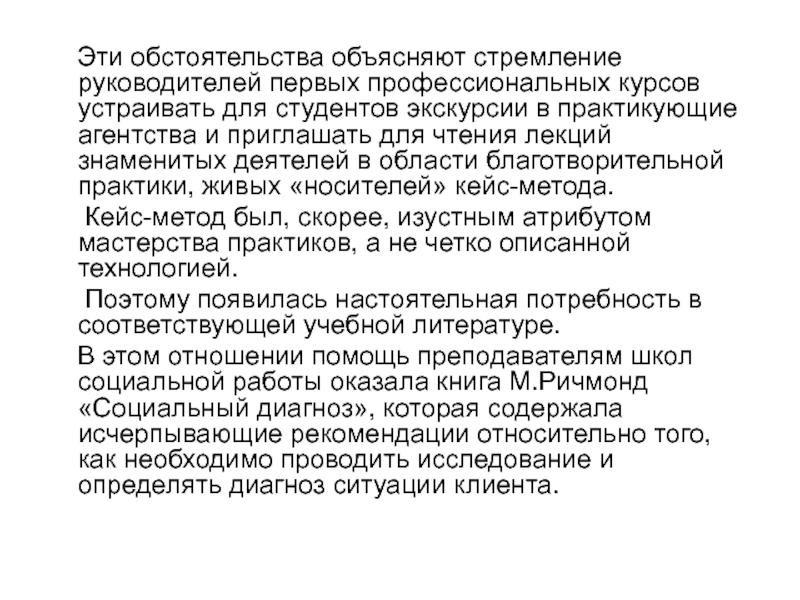 Эти обстоятельства объясняют стремление руководителей первых профессиональных курсов устраивать для студентов экскурсии в практикующие агентства и приглашать для чтения лекций знаменитых деятелей в области благотворительной практики, живых «носителей» кейс-метода.

Кейс-метод был, скорее, изустным атрибутом мастерства практиков, а не четко описанной технологией.

Поэтому появилась настоятельная потребность в соответствующей учебной литературе.

В этом отношении помощь преподавателям школ социальной работы оказала книга М.Ричмонд «Социальный диагноз», которая содержала исчерпывающие рекомендации относительно того, как необходимо проводить исследование и определять диагноз ситуации клиента.